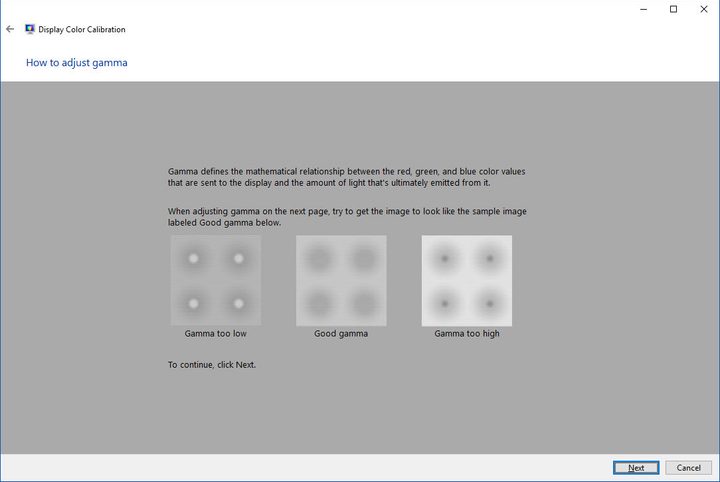 Display Color Calibration

How to adjust gamma

Gamma defines the mathematical relationship between the red, green, and blue color values that are sent to the display and the amount of light that's ultimately emitted from it.

When adjusting gamma on the next page, try to get the image to look like the sample image labeled Good gamma below.

Gamma too low

Good gamma

Gamma too high

To continue, click Next.

Next

Cancel